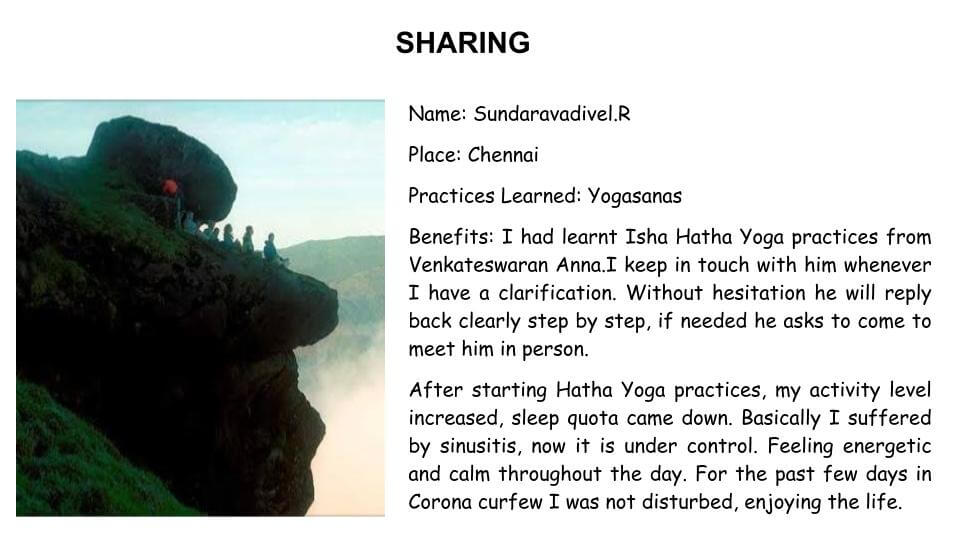 SHARING

Name: Sundaravadivel.R

Place: Chennai

Practices Learned: Yogasanas

Benefits: I had learnt Isha Hatha Yoga practices from Venkateswaran Anna.I keep in touch with him whenever I have a clarification. Without hesitation he will reply back clearly step by step, if needed he asks to come to meet him in person.

After starting Hatha Yoga practices, my activity level increased, sleep quota came down. Basically I suffered by sinusitis, now it is under control. Feeling energetic and calm throughout the day. For the past few days in Corona curfew I was not disturbed, enjoying the life.